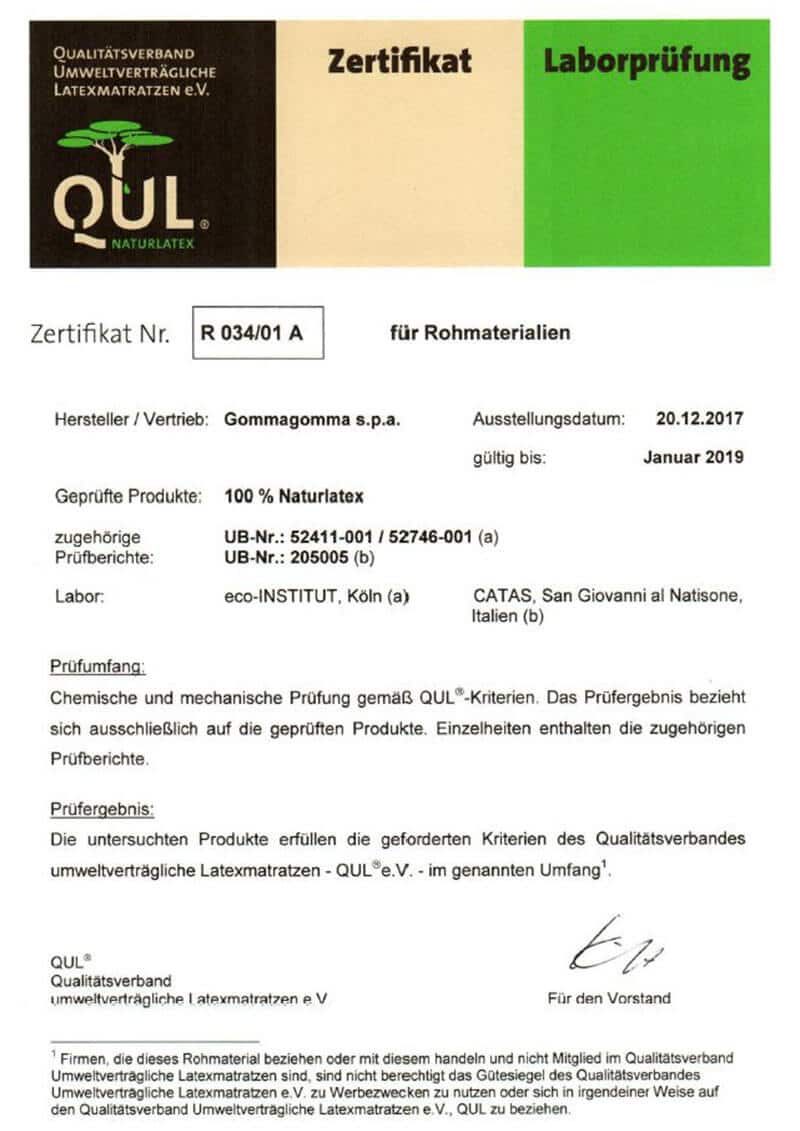 QUALITÄTSVERBAND UMWELTVERTRÄGLICHE LATEXMATRATZEN e.V.

QUL®
NATURLATEX

Zertifikat

Laborprüfung

Zertifikat Nr. R 034/01 A für Rohmaterialien

Hersteller / Vertrieb: Gommagomma s.p.a.

Ausstellungsdatum: 20.12.2017

gültig bis: Januar 2019

Geprüfte Produkte: 100 % Naturlatex

zugehörige Prüfberichte: UB-Nr.: 52411-001 / 52746-001 (a)
UB-Nr.: 205005 (b)

Labor: eco-INSTITUT, Köln (a) CATAS, San Giovanni al Natisone, Italien (b)

Prüfumfang:
Chemische und mechanische Prüfung gemäß QUL®-Kriterien. Das Prüfergebnis bezieht sich ausschließlich auf die geprüften Produkte. Einzelheiten enthalten die zugehörigen Prüfberichte.

Prüfergebnis:
Die untersuchten Produkte erfüllen die geforderten Kriterien des Qualitätsverbandes umweltverträgliche Latexmatratzen - QUL®e.V. - im genannten Umfang$^1$.

QUL®
Qualitätsverband
umweltverträgliche Latexmatratzen e.V.

Für den Vorstand

$^1$ Firmen, die dieses Rohmaterial beziehen oder mit diesem handeln und nicht Mitglied im Qualitätsverband Umweltverträgliche Latexmatratzen sind, sind nicht berechtigt das Gütesiegel des Qualitätsverbandes Umweltverträgliche Latexmatratzen e.V. zu Werbezwecken zu nutzen oder sich in irgendeiner Weise auf den Qualitätsverband Umweltverträgliche Latexmatratzen e.V., QUL zu beziehen.